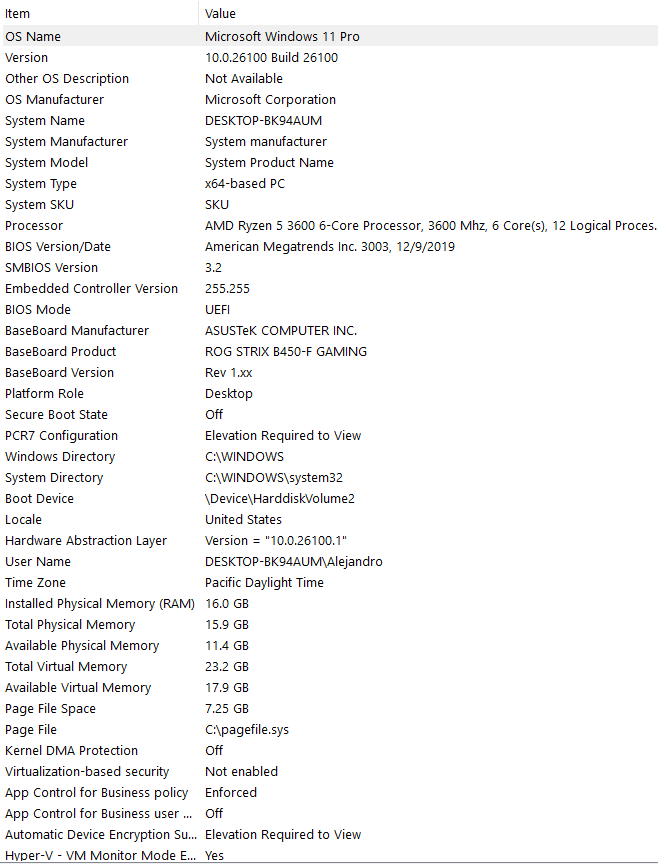 | Item | Value |
|---|---|
| OS Name | Microsoft Windows 11 Pro |
| Version | 10.0.26100 Build 26100 |
| Other OS Description | Not Available |
| OS Manufacturer | Microsoft Corporation |
| System Name | DESKTOP-BK94AUM |
| System Manufacturer | System manufacturer |
| System Model | System Product Name |
| System Type | x64-based PC |
| System SKU | SKU |
| Processor | AMD Ryzen 5 3600 6-Core Processor, 3600 Mhz, 6 Core(s), 12 Logical Proces. |
| BIOS Version/Date | American Megatrends Inc. 3003, 12/9/2019 |
| SMBIOS Version | 3.2 |
| Embedded Controller Version | 255.255 |
| BIOS Mode | UEFI |
| BaseBoard Manufacturer | ASUSTeK COMPUTER INC. |
| BaseBoard Product | ROG STRIX B450-F GAMING |
| BaseBoard Version | Rev 1.xx |
| Platform Role | Desktop |
| Secure Boot State | Off |
| PCR7 Configuration | Elevation Required to View |
| Windows Directory | C:\WINDOWS |
| System Directory | C:\WINDOWS\system32 |
| Boot Device | \Device\HarddiskVolume2 |
| Locale | United States |
| Hardware Abstraction Layer | Version = "10.0.26100.1" |
| User Name | DESKTOP-BK94AUM\Alejandro |
| Time Zone | Pacific Daylight Time |
| Installed Physical Memory (RAM) | 16.0 GB |
| Total Physical Memory | 15.9 GB |
| Available Physical Memory | 11.4 GB |
| Total Virtual Memory | 23.2 GB |
| Available Virtual Memory | 17.9 GB |
| Page File Space | 7.25 GB |
| Page File | C:\pagefile.sys |
| Kernel DMA Protection | Off |
| Virtualization-based security | Not enabled |
| App Control for Business policy | Enforced |
| App Control for Business user ... | Off |
| Automatic Device Encryption Su... | Elevation Required to View |
| Hyper-V - VM Monitor Mode E... | Yes |